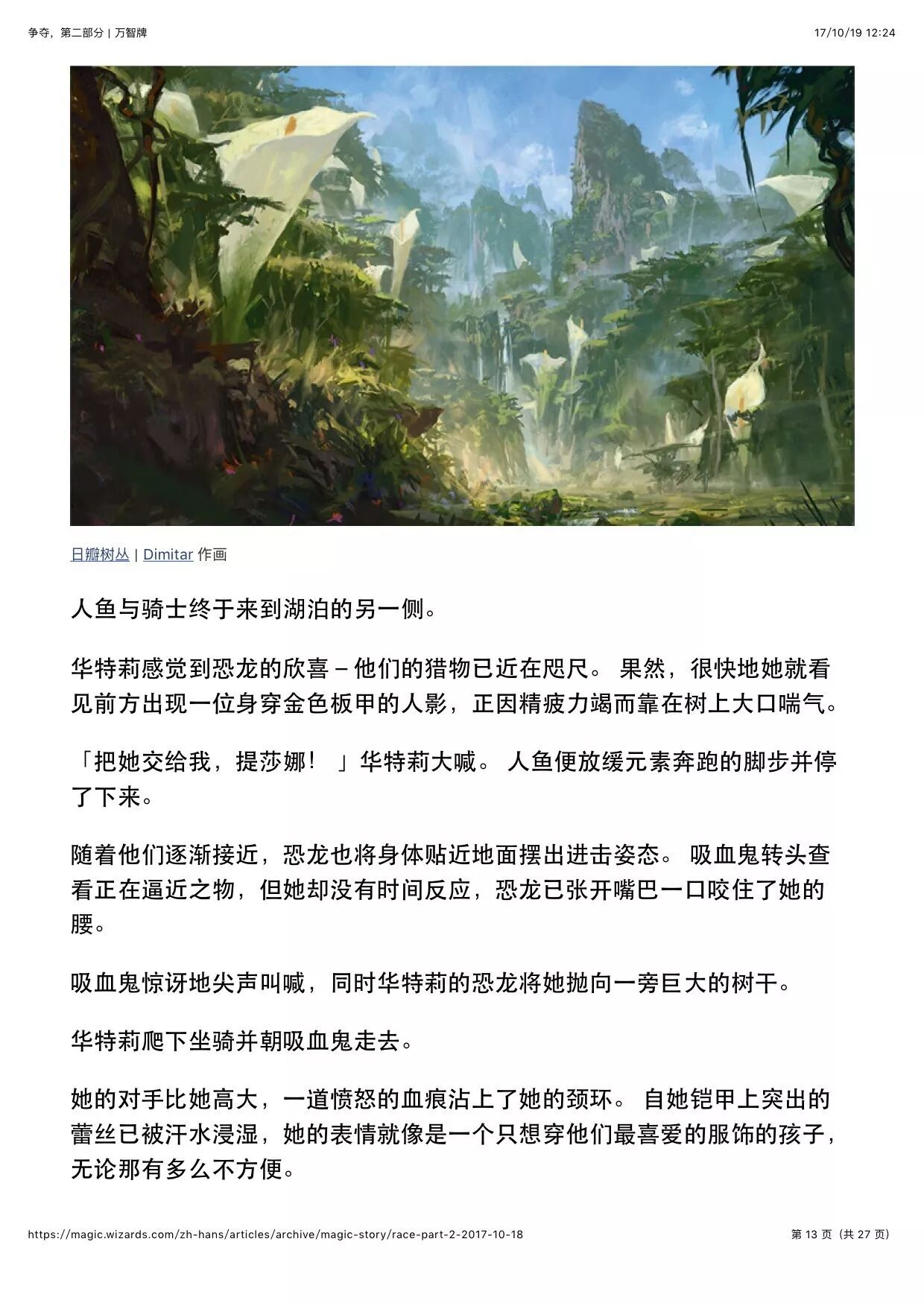 争夺，第二部分 | 万智牌

17/10/19 12:24

日瓣树丛 | Dimitar 作画

人鱼与骑士终于来到湖泊的另一侧。

华特莉感觉到恐龙的欣喜 – 他们的猎物已近在咫尺。 果然，很快地她就看见前方出现一位身穿金色板甲的人影，正因精疲力竭而靠在树上大口喘气。

「把她交给我，提莎娜！ 」华特莉大喊。 人鱼便放缓元素奔跑的脚步并停了下来。

随着他们逐渐接近，恐龙也将身体贴近地面摆出进击姿态。 吸血鬼转头查看正在逼近之物，但她却没有时间反应，恐龙已张开嘴巴一口咬住了她的腰。

吸血鬼惊讶地尖声叫喊，同时华特莉的恐龙将她抛向一旁巨大的树干。

华特莉爬下坐骑并朝吸血鬼走去。

她的对手比她高大，一道愤怒的血痕沾上了她的颈环。 自她铠甲上突出的蕾丝已被汗水浸湿，她的表情就像是一个只想穿他们最喜爱的服饰的孩子，无论那有多么不方便。

https://magic.wizards.com/zh-hans/articles/archive/magic-story/race-part-2-2017-10-18

第 13 页（共 27 页）